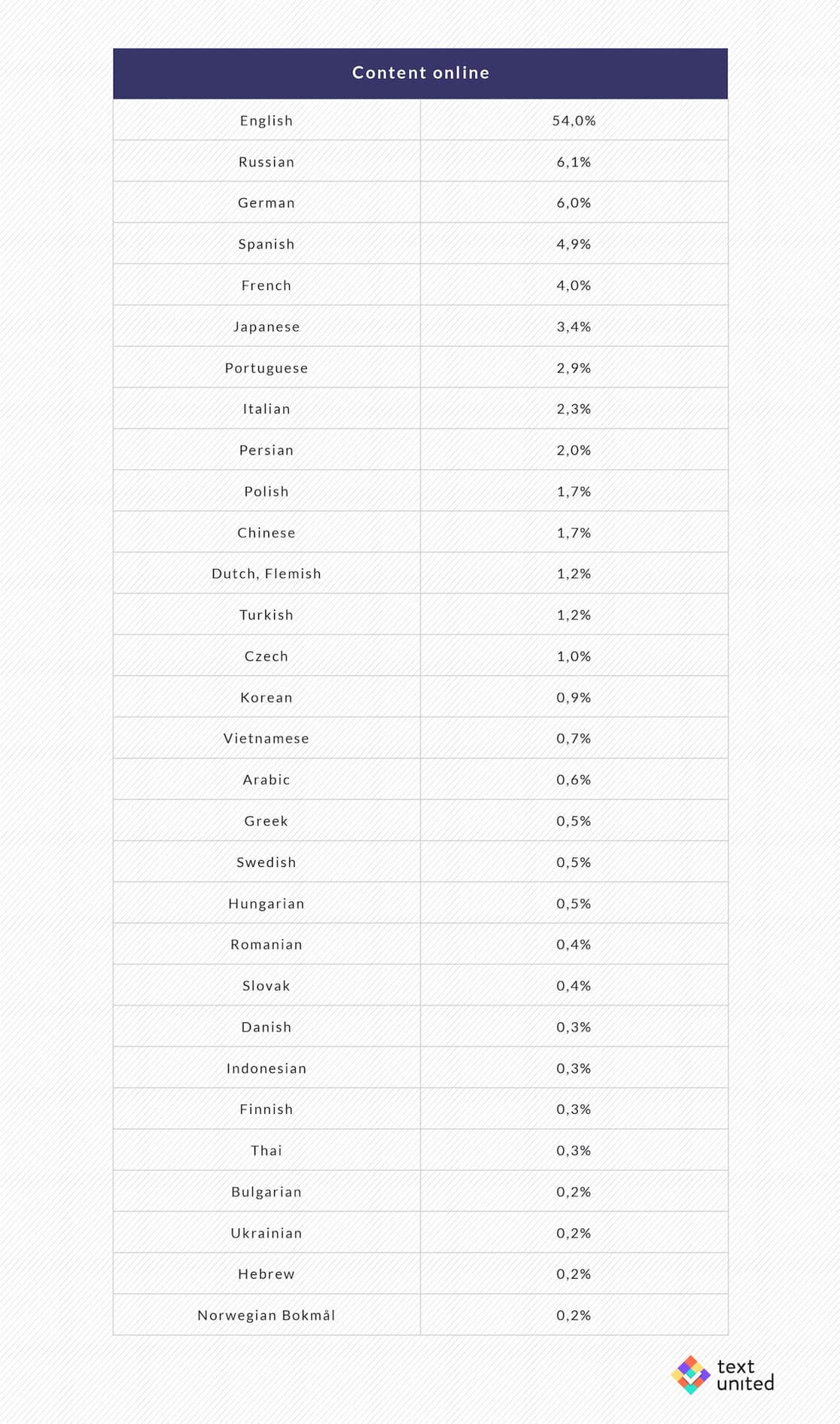 | Content online | |
|---|---|
| English | 54,0% |
| Russian | 6,1% |
| German | 6,0% |
| Spanish | 4,9% |
| French | 4,0% |
| Japanese | 3,4% |
| Portuguese | 2,9% |
| Italian | 2,3% |
| Persian | 2,0% |
| Polish | 1,7% |
| Chinese | 1,7% |
| Dutch, Flemish | 1,2% |
| Turkish | 1,2% |
| Czech | 1,0% |
| Korean | 0,9% |
| Vietnamese | 0,7% |
| Arabic | 0,6% |
| Greek | 0,5% |
| Swedish | 0,5% |
| Hungarian | 0,5% |
| Romanian | 0,4% |
| Slovak | 0,4% |
| Danish | 0,3% |
| Indonesian | 0,3% |
| Finnish | 0,3% |
| Thai | 0,3% |
| Bulgarian | 0,2% |
| Ukrainian | 0,2% |
| Hebrew | 0,2% |
| Norwegian Bokmål | 0,2% |

text united